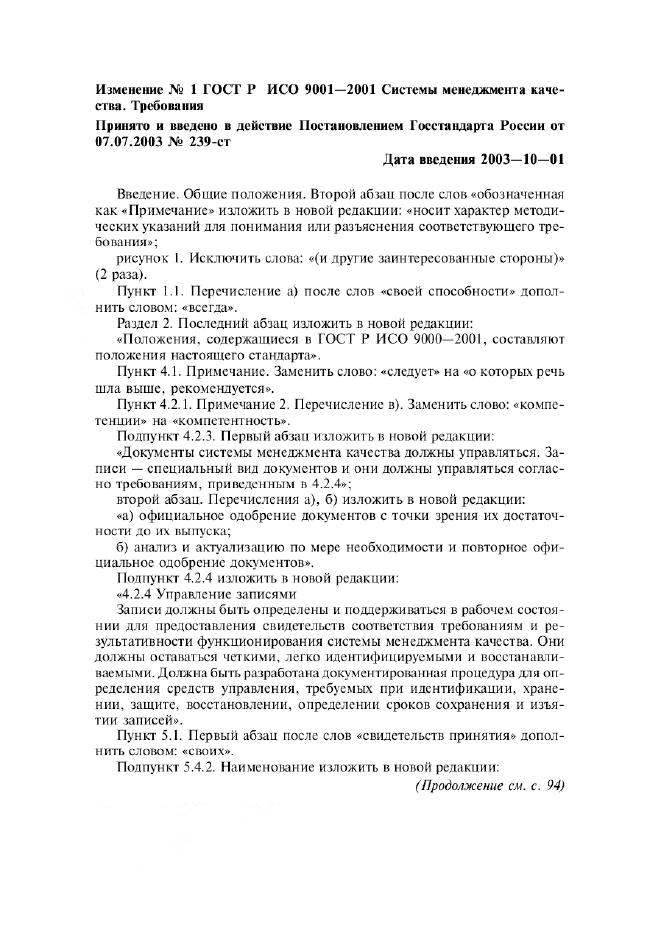 Изменение № 1 ГОСТ Р ИСО 9001—2001 Системы менеджмента качества. Требования

Принято и введено в действие Постановлением Госстандарта России от 07.07.2003 № 239-ст

Дата введения 2003—10—01

Введение. Общие положения. Второй абзац после слов «обозначенная как «Примечание» изложить в новой редакции: «носит характер методических указаний для понимания или разъяснения соответствующего требования»;

рисунок 1. Исключить слова: «(и другие заинтересованные стороны)» (2 раза).

Пункт 1.1. Перечисление а) после слов «своей способности» дополнить словом: «всегда».

Раздел 2. Последний абзац изложить в новой редакции:

«Положения, содержащиеся в ГОСТ Р ИСО 9000—2001, составляют положения настоящего стандарта».

Пункт 4.1. Примечание. Заменить слово: «следует» на «о которых речь шла выше, рекомендуется».

Пункт 4.2.1. Примечание 2. Перечисление в). Заменить слово: «компетенции» на «компетентность».

Подпункт 4.2.3. Первый абзац изложить в новой редакции:

«Документы системы менеджмента качества должны управляться. Записи — специальный вид документов и они должны управляться согласно требованиям, приведенным в 4.2.4»;

второй абзац. Перечисления а), б) изложить в новой редакции:

«а) официальное одобрение документов с точки зрения их достаточности до их выпуска;

б) анализ и актуализацию по мере необходимости и повторное официальное одобрение документов».

Подпункт 4.2.4 изложить в новой редакции:

«4.2.4 Управление записями

Записи должны быть определены и поддерживаться в рабочем состоянии для предоставления свидетельств соответствия требованиям и результативности функционирования системы менеджмента качества. Они должны оставаться четкими, легко идентифицируемыми и восстанавливаемыми. Должна быть разработана документированная процедура для определения средств управления, требуемых при идентификации, хранении, защите, восстановлении, определении сроков сохранения и изъятии записей».

Пункт 5.1. Первый абзац после слов «свидетельств принятия» дополнить словом: «своих».

Подпункт 5.4.2. Наименование изложить в новой редакции:

(Продолжение см. с. 94)